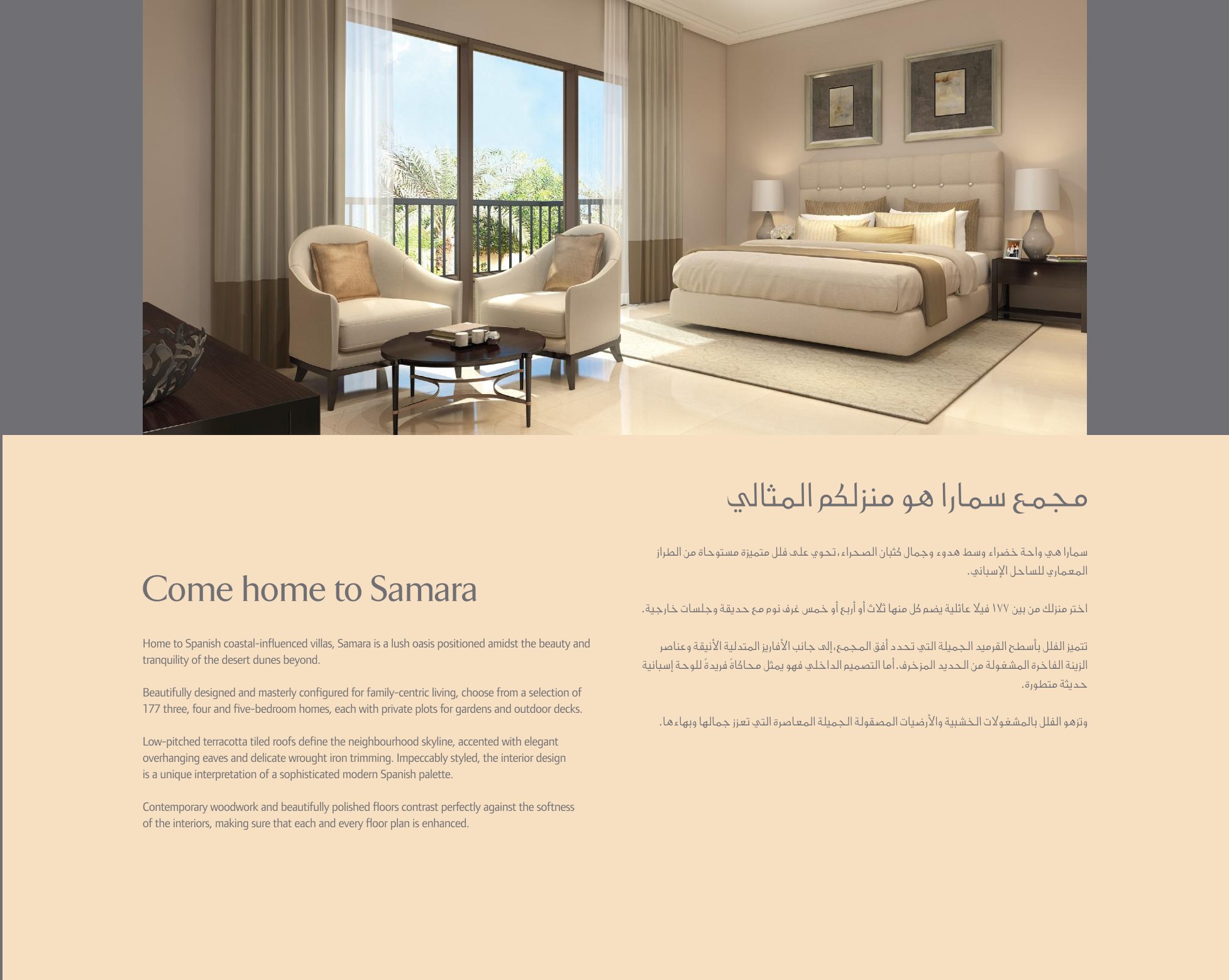 Come home to Samara

Home to Spanish coastal-influenced villas, Samara is a lush oasis positioned amidst the beauty and tranquility of the desert dunes beyond.

Beautifully designed and masterly configured for family-centric living, choose from a selection of 177 three, four and five-bedroom homes, each with private plots for gardens and outdoor decks.

Low-pitched terracotta tiled roofs define the neighbourhood skyline, accented with elegant overhanging eaves and delicate wrought iron trimming. Impeccably styled, the interior design is a unique interpretation of a sophisticated modern Spanish palette.

Contemporary woodwork and beautifully polished floors contrast perfectly against the softness of the interiors, making sure that each and every floor plan is enhanced.

مجمع سمارا هو منزلكم المثالي

سمارا هي واحة خضراء وسط هدوء وجمال كثبان الصحراء، تحوي على فلل متميزة مستوحاة من الطراز المعماري للساحل الإسباني.

اختر منزلك من بين ١٧٧ فيلا عائلية يضم كل منها ثلاث أو أربع أو خمس غرف نوم مع حديقة وجلسات خارجية.

تتميز الفلل بأسطح القرميد الجميلة التي تحدد أفق المجمع، إلى جانب الأفاريز المتدلية الأنيقة وعناصر الزينة الفاخرة المشغولة من الحديد المزخرف. أما التصميم الداخلي فهو يمثل محاكاةً فريدةً للوحة إسبانية حديثة متطورة.

وتزهو الفلل بالمشغولات الخشبية والأرضيات المصقولة الجميلة المعاصرة التي تعزز جمالها وبهاءها.